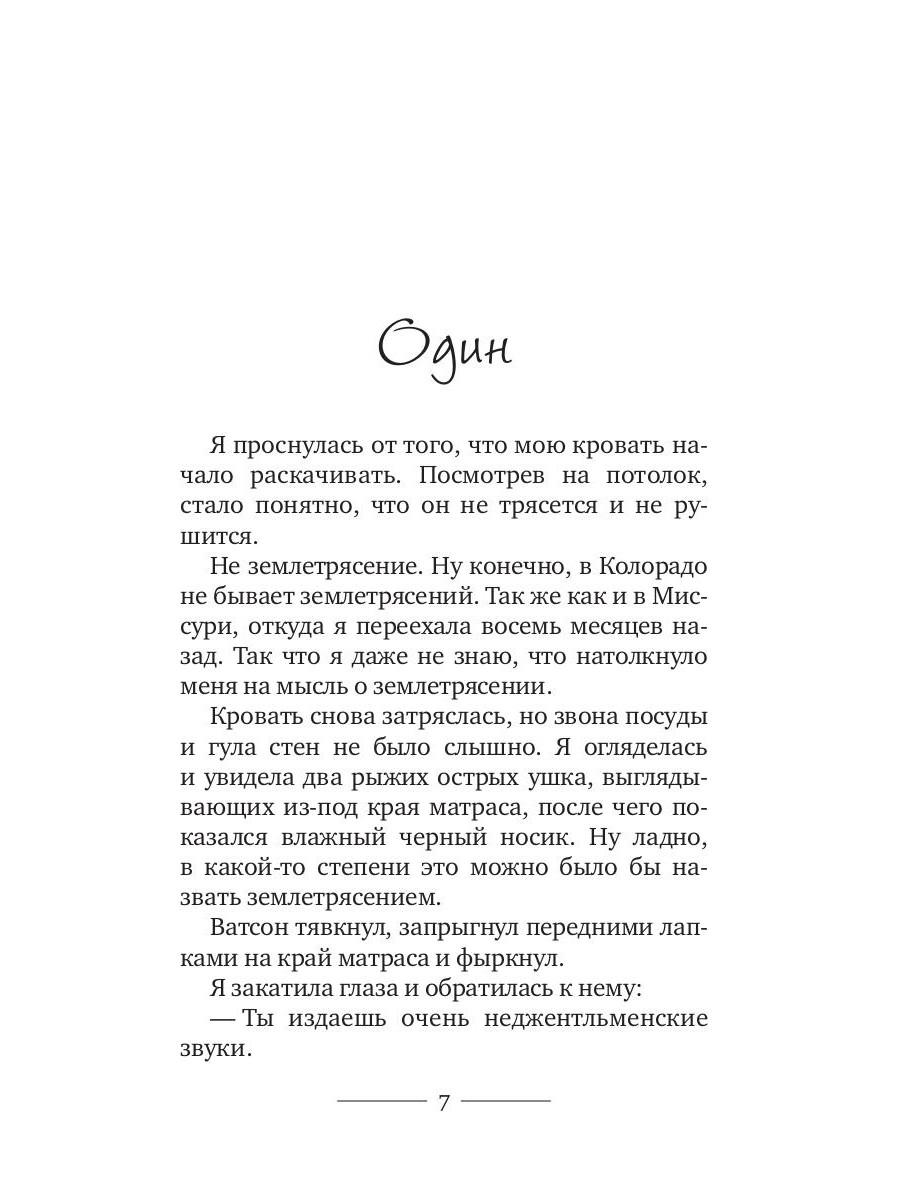 Один

Я проснулась от того, что мою кровать начало раскачивать. Посмотрев на потолок, стало понятно, что он не трясется и не рушится.

Не землетрясение. Ну конечно, в Колорадо не бывает землетрясений. Так же как и в Миссури, откуда я переехала восемь месяцев назад. Так что я даже не знаю, что натолкнуло меня на мысль о землетрясении.

Кровать снова затряслась, но звона посуды и гула стен не было слышно. Я огляделась и увидела два рыжих острых ушка, выглядывающих из-под края матраса, после чего показался влажный черный носик. Ну ладно, в какой-то степени это можно было бы назвать землетрясением.

Ватсон тявкнул, запрыгнул передними лапками на край матраса и фыркнул.

Я закатила глаза и обратилась к нему:

— Ты издаешь очень неджентльменские звуки.

7